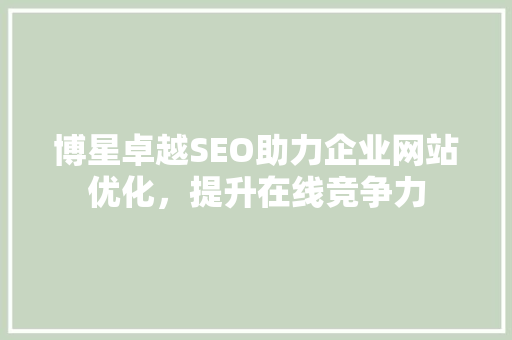 博星卓越SEO助力企业网站优化，提升在线竞争力